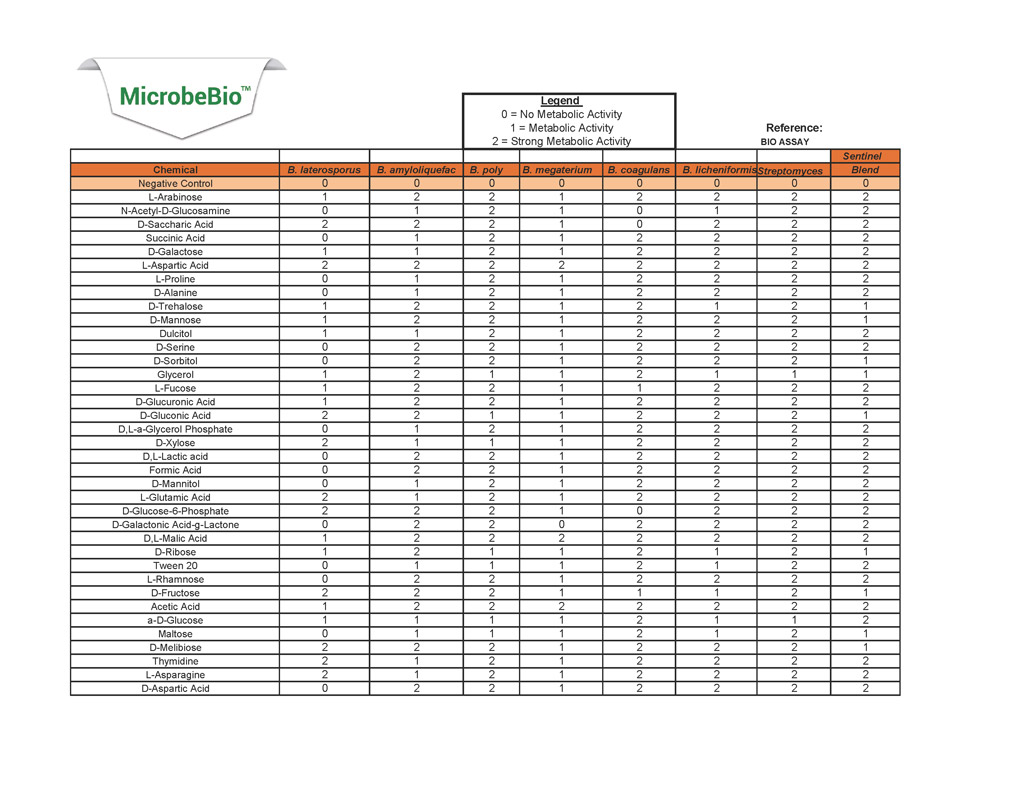 MicrobeBio™

Legend
0 = No Metabolic Activity
1 = Metabolic Activity
2 = Strong Metabolic Activity

Reference:
BIO ASSAY

| Chemical | B. laterosporus | B. amyloliquefac | B. poly | B. megaterium | B. coagulans | B. licheniformis | Streptomyces | Sentinel Blend |
|---|---|---|---|---|---|---|---|---|
| Negative Control | 0 | 0 | 0 | 0 | 0 | 0 | 0 | 0 |
| L-Arabinose | 1 | 2 | 2 | 1 | 2 | 2 | 2 | 2 |
| N-Acetyl-D-Glucosamine | 0 | 1 | 2 | 1 | 0 | 1 | 2 | 2 |
| D-Saccharic Acid | 2 | 2 | 2 | 1 | 0 | 2 | 2 | 2 |
| Succinic Acid | 0 | 1 | 2 | 1 | 2 | 2 | 2 | 2 |
| D-Galactose | 1 | 1 | 2 | 1 | 2 | 2 | 2 | 2 |
| L-Aspartic Acid | 2 | 2 | 2 | 2 | 2 | 2 | 2 | 2 |
| L-Proline | 0 | 1 | 2 | 1 | 2 | 2 | 2 | 2 |
| D-Alanine | 0 | 1 | 2 | 1 | 2 | 2 | 2 | 2 |
| D-Trehalose | 1 | 2 | 2 | 1 | 2 | 1 | 2 | 1 |
| D-Mannose | 1 | 2 | 2 | 1 | 2 | 2 | 2 | 1 |
| Dulcitol | 1 | 1 | 2 | 1 | 2 | 2 | 2 | 2 |
| D-Serine | 0 | 2 | 2 | 1 | 2 | 2 | 2 | 2 |
| D-Sorbitol | 0 | 2 | 2 | 1 | 2 | 2 | 2 | 1 |
| Glycerol | 1 | 2 | 1 | 1 | 2 | 1 | 1 | 1 |
| L-Fucose | 1 | 2 | 2 | 1 | 1 | 2 | 2 | 2 |
| D-Glucuronic Acid | 1 | 2 | 2 | 1 | 2 | 2 | 2 | 2 |
| D-Gluconic Acid | 2 | 2 | 1 | 1 | 2 | 2 | 2 | 1 |
| D,L-a-Glycerol Phosphate | 0 | 1 | 2 | 1 | 2 | 2 | 2 | 2 |
| D-Xylose | 2 | 1 | 1 | 1 | 2 | 2 | 2 | 2 |
| D,L-Lactic acid | 0 | 2 | 2 | 1 | 2 | 2 | 2 | 2 |
| Formic Acid | 0 | 2 | 2 | 1 | 2 | 2 | 2 | 2 |
| D-Mannitol | 0 | 1 | 2 | 1 | 2 | 2 | 2 | 2 |
| L-Glutamic Acid | 2 | 1 | 2 | 1 | 2 | 2 | 2 | 2 |
| D-Glucose-6-Phosphate | 2 | 2 | 2 | 1 | 0 | 2 | 2 | 2 |
| D-Galactonic Acid-g-Lactone | 0 | 2 | 2 | 0 | 2 | 2 | 2 | 2 |
| D,L-Malic Acid | 1 | 2 | 2 | 2 | 2 | 2 | 2 | 2 |
| D-Ribose | 1 | 2 | 1 | 1 | 2 | 1 | 2 | 1 |
| Tween 20 | 0 | 1 | 1 | 1 | 2 | 1 | 2 | 2 |
| L-Rhamnose | 0 | 2 | 2 | 1 | 2 | 2 | 2 | 2 |
| D-Fructose | 2 | 2 | 2 | 1 | 1 | 1 | 2 | 1 |
| Acetic Acid | 1 | 2 | 2 | 2 | 2 | 2 | 2 | 2 |
| a-D-Glucose | 1 | 1 | 1 | 1 | 2 | 1 | 1 | 2 |
| Maltose | 0 | 1 | 1 | 1 | 2 | 1 | 2 | 1 |
| D-Melibiose | 2 | 2 | 2 | 1 | 2 | 2 | 2 | 1 |
| Thymidine | 2 | 1 | 2 | 1 | 2 | 2 | 2 | 2 |
| L-Asparagine | 2 | 1 | 2 | 1 | 2 | 2 | 2 | 2 |
| D-Aspartic Acid | 0 | 2 | 2 | 1 | 2 | 2 | 2 | 2 |